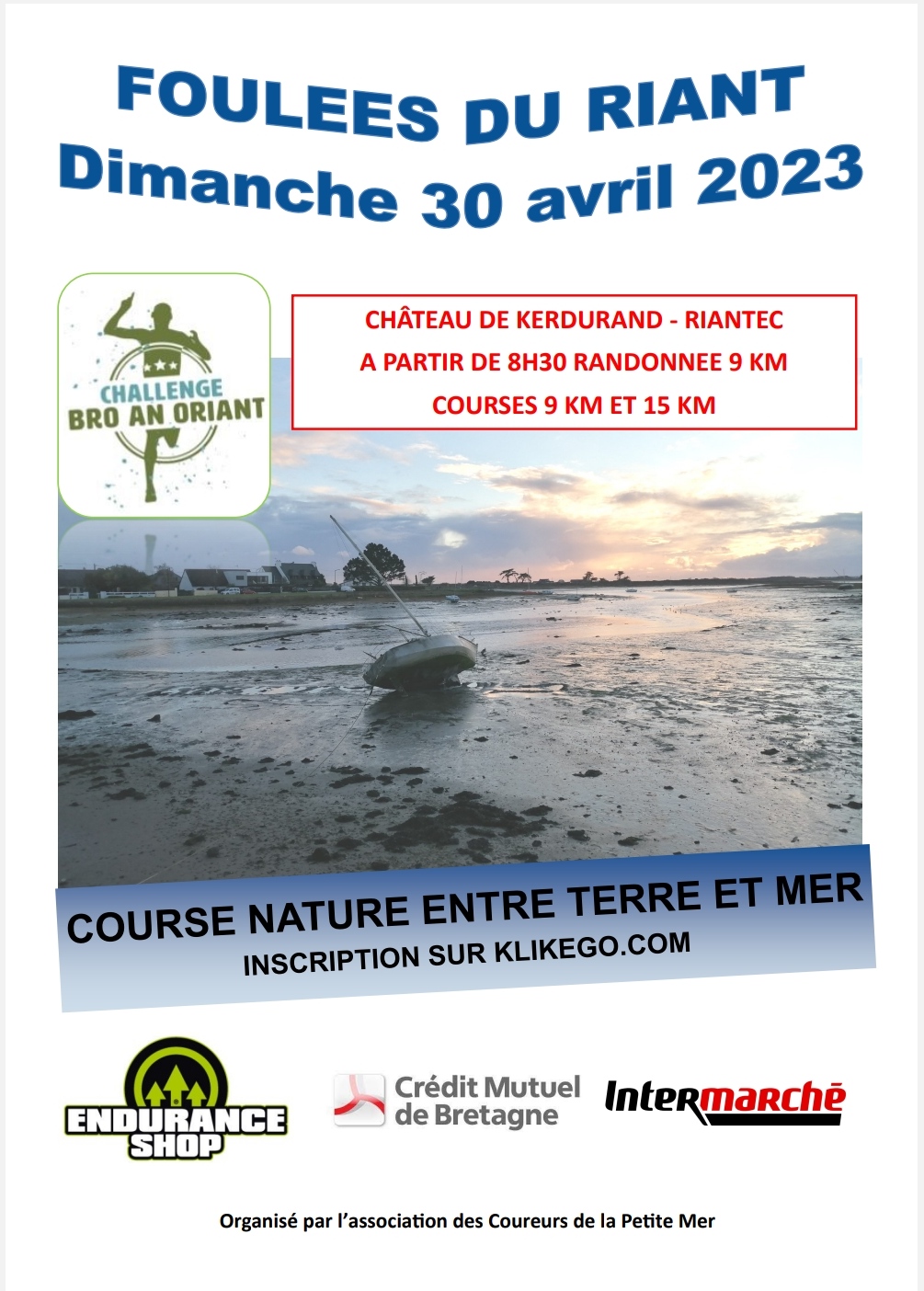 FOULEES DU RIANT
Dimanche 30 avril 2023

CHALLENGE
BRO AN ORIANT

CHÂTEAU DE KERDURAND - RIANTEC
A PARTIR DE 8H30 RANDONNEE 9 KM
COURSES 9 KM ET 15 KM

COURSE NATURE ENTRE TERRE ET MER
INSCRIPTION SUR KLIKEGO.COM

ENDURANCE SHOP

Crédit Mutuel de Bretagne

Intermarché

Organisé par l'association des Coureurs de la Petite Mer